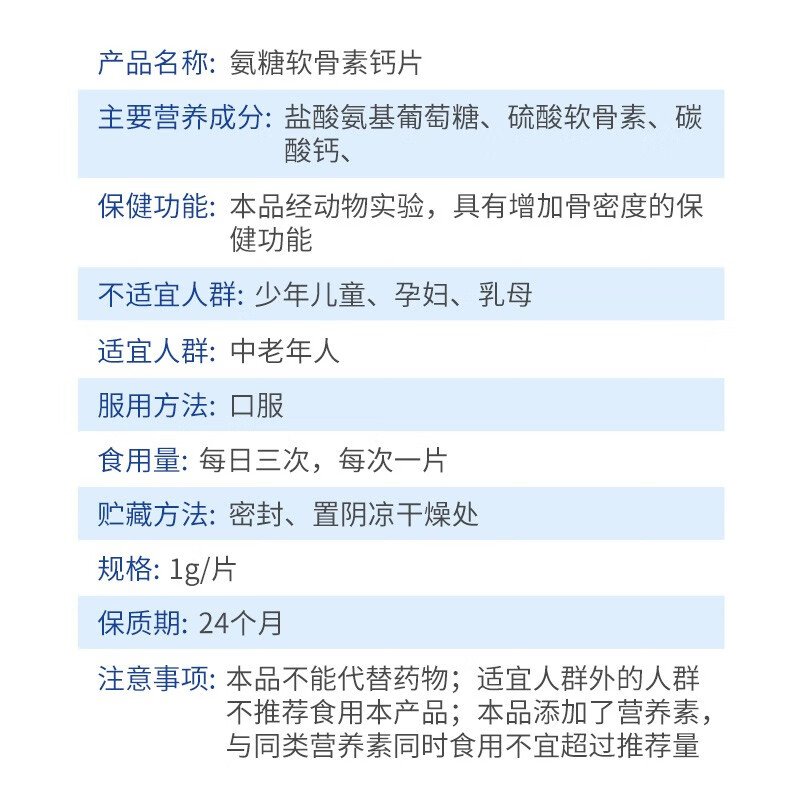 产品名称: 氨糖软骨素钙片

主要营养成分: 盐酸氨基葡萄糖、硫酸软骨素、碳酸钙、

保健功能: 本品经动物实验，具有增加骨密度的保健功能

不适宜人群: 少年儿童、孕妇、乳母

适宜人群: 中老年人

服用方法: 口服

食用量: 每日三次，每次一片

贮藏方法: 密封、置阴凉干燥处

规格: 1g/片

保质期: 24个月

注意事项: 本品不能代替药物；适宜人群外的人群不推荐食用本产品；本品添加了营养素，与同类营养素同时食用不宜超过推荐量